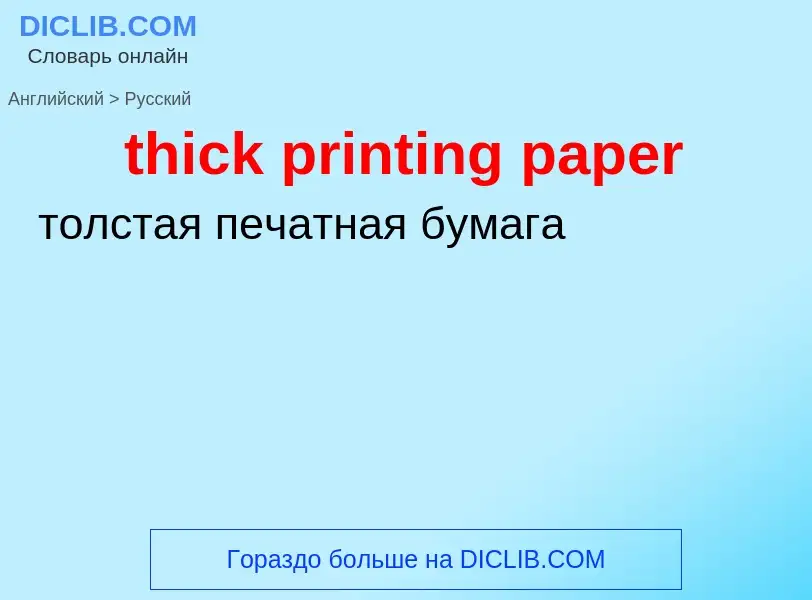 DICLIB.COM
Словарь онлайн

Английский > Русский

thick printing paper

толстая печатная бумага

Гораздо больше на DICLIB.COM